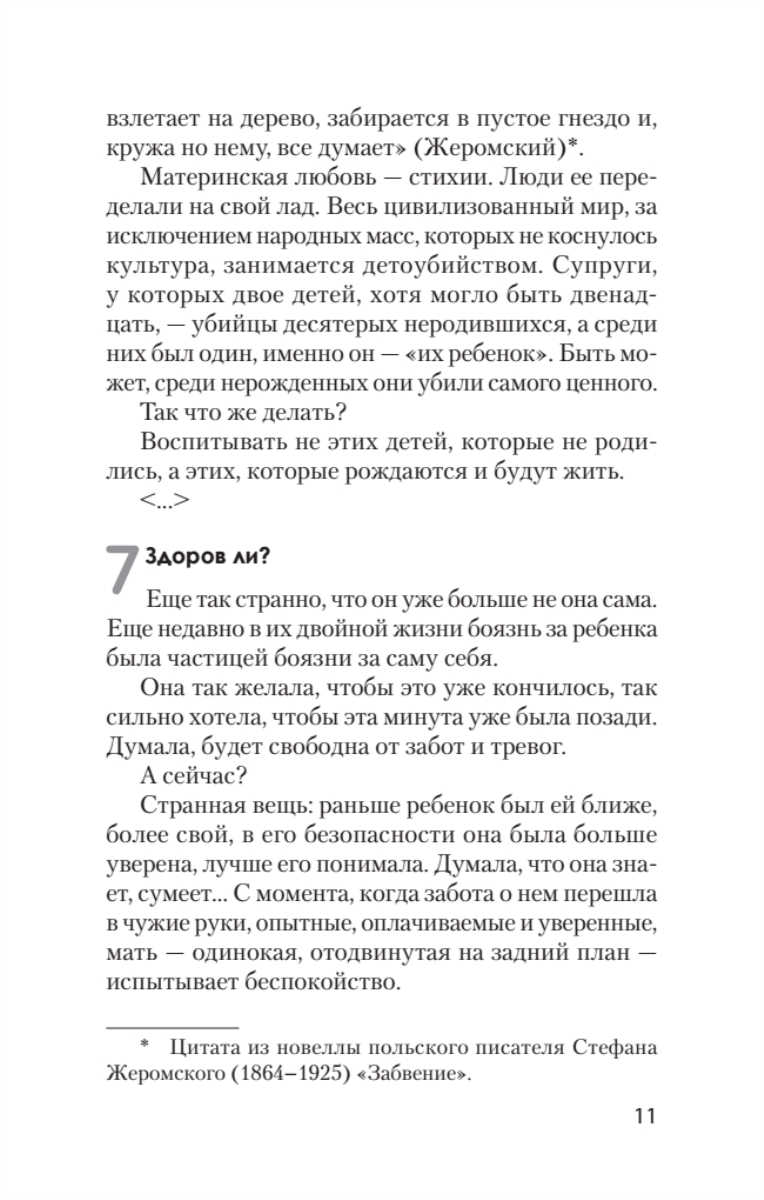 взлетает на дерево, забирается в пустое гнездо и, кружа но нему, все думает» (Жеромский)*.

Материнская любовь — стихии. Люди ее переделали на свой лад. Весь цивилизованный мир, за исключением народных масс, которых не коснулось культура, занимается детоубийством. Супруги, у которых двое детей, хотя могло быть двенадцать, — убийцы десятерых неродившихся, а среди них был один, именно он — «их ребенок». Быть может, среди нерожденных они убили самого ценного.

Так что же делать?

Воспитывать не этих детей, которые не родились, а этих, которые рождаются и будут жить.

<...>

7 Здоров ли?

Еще так странно, что он уже больше не она сама. Еще недавно в их двойной жизни боязнь за ребенка была частицей боязни за саму себя.

Она так желала, чтобы это уже кончилось, так сильно хотела, чтобы эта минута уже была позади. Думала, будет свободна от забот и тревог.

А сейчас?

Странная вещь: раньше ребенок был ей ближе, более свой, в его безопасности она была больше уверена, лучше его понимала. Думала, что она знает, сумеет... С момента, когда забота о нем перешла в чужие руки, опытные, оплачиваемые и уверенные, мать — одинокая, отодвинутая на задний план — испытывает беспокойство.

* Цитата из новеллы польского писателя Стефана Жеромского (1864–1925) «Забвение».

11